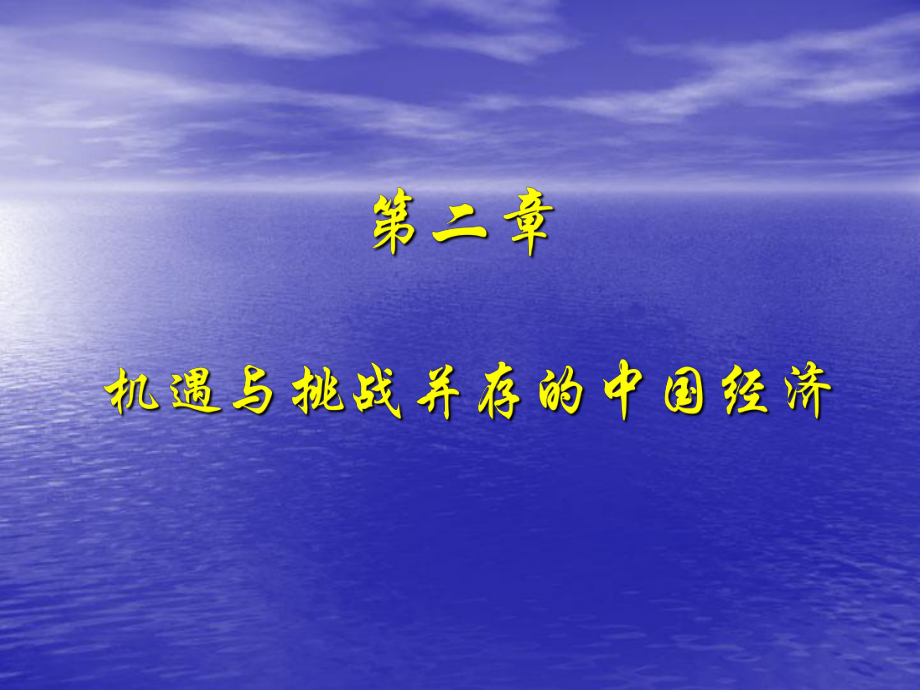 第二章

机遇与挑战并存的中国经济